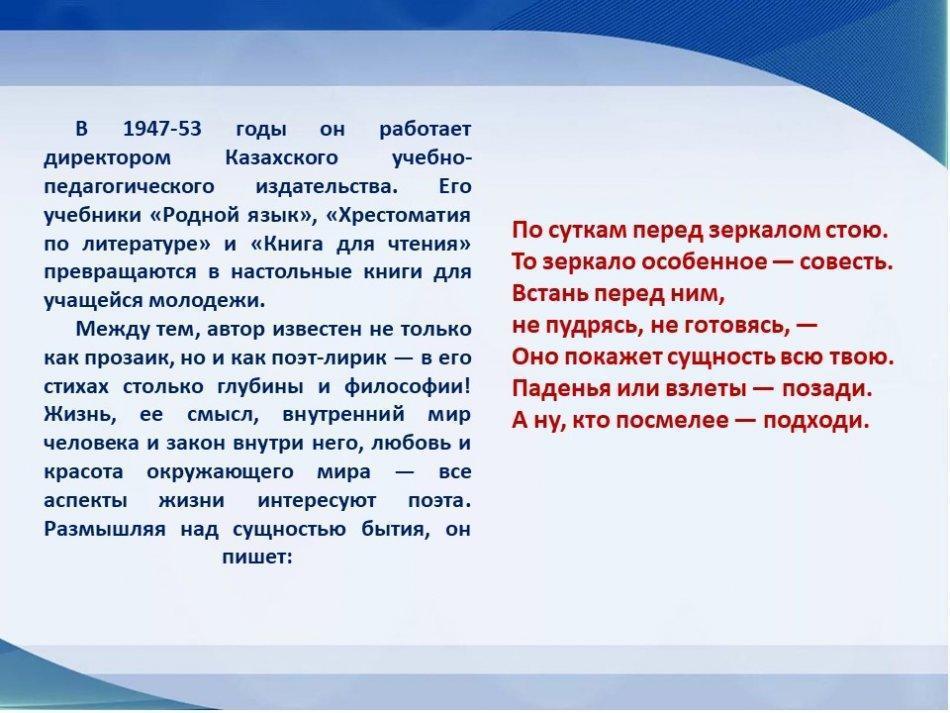 В 1947-53 годы он работает директором Казахского учебно-педагогического издательства. Его учебники «Родной язык», «Хрестоматия по литературе» и «Книга для чтения» превращаются в настольные книги для учащейся молодежи.

Между тем, автор известен не только как прозаик, но и как поэт-лирик — в его стихах столько глубины и философии! Жизнь, ее смысл, внутренний мир человека и закон внутри него, любовь и красота окружающего мира — все аспекты жизни интересуют поэта. Размышляя над сущностью бытия, он пишет:

По суткам перед зеркалом стою.
То зеркало особенное — совесть.
Встань перед ним,
не пудрясь, не готовясь, —
Оно покажет сущность всю твою.
Паденья или взлеты — позади.
А ну, кто посмелее — подходи.